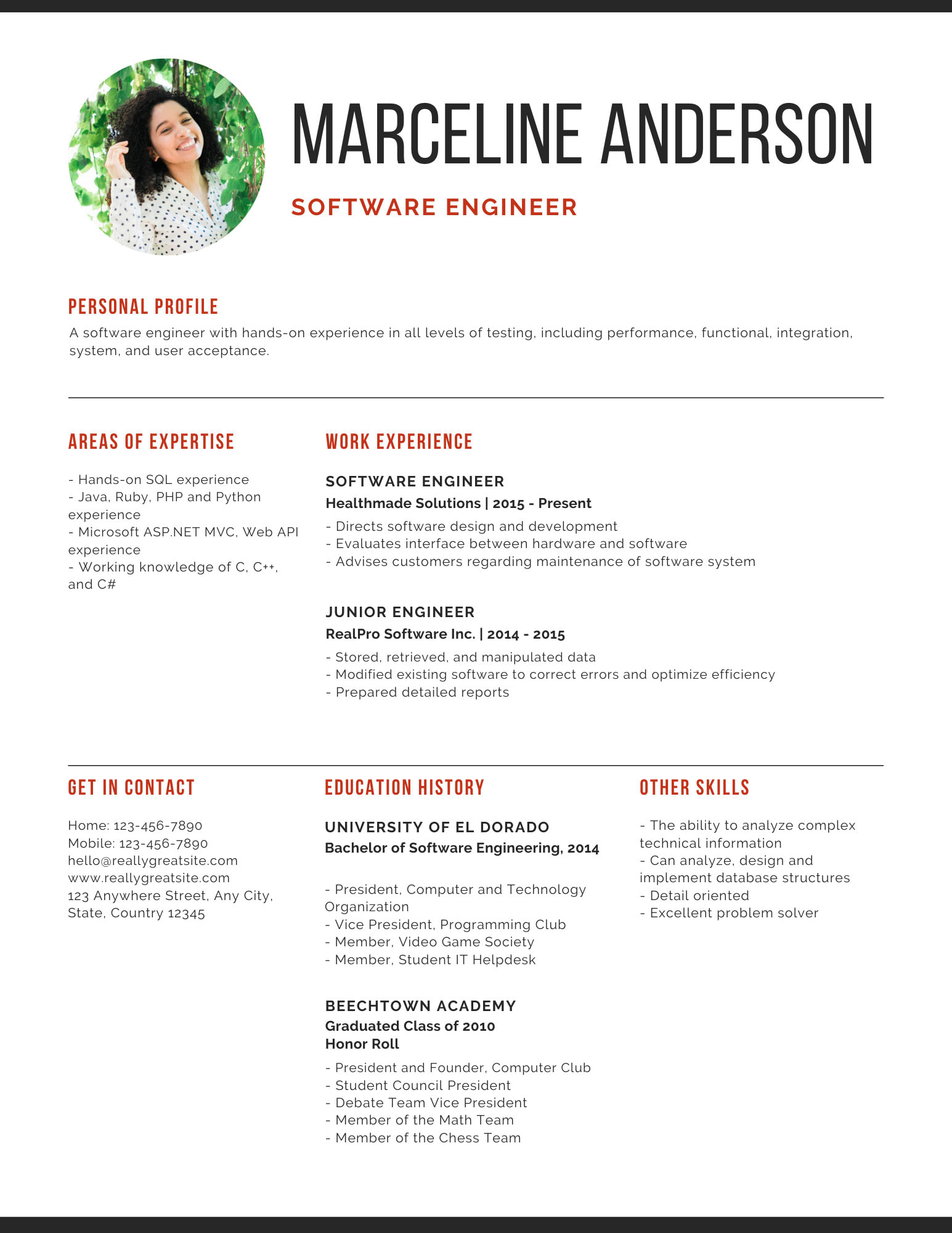 MARCELINE ANDERSON

SOFTWARE ENGINEER

PERSONAL PROFILE

A software engineer with hands-on experience in all levels of testing, including performance, functional, integration, system, and user acceptance.

AREAS OF EXPERTISE

- Hands-on SQL experience
- Java, Ruby, PHP and Python experience
- Microsoft ASP.NET MVC, Web API experience
- Working knowledge of C, C++, and C#

WORK EXPERIENCE

SOFTWARE ENGINEER
Healthmade Solutions | 2015 - Present

- Directs software design and development
- Evaluates interface between hardware and software
- Advises customers regarding maintenance of software system

JUNIOR ENGINEER
RealPro Software Inc. | 2014 - 2015

- Stored, retrieved, and manipulated data
- Modified existing software to correct errors and optimize efficiency
- Prepared detailed reports

GET IN CONTACT

Home: 123-456-7890
Mobile: 123-456-7890
hello@reallygreatsite.com
www.reallygreatsite.com
123 Anywhere Street, Any City, State, Country 12345

EDUCATION HISTORY

UNIVERSITY OF EL DORADO
Bachelor of Software Engineering, 2014

- President, Computer and Technology Organization
- Vice President, Programming Club
- Member, Video Game Society
- Member, Student IT Helpdesk

BEECHTOWN ACADEMY
Graduated Class of 2010
Honor Roll

- President and Founder, Computer Club
- Student Council President
- Debate Team Vice President
- Member of the Math Team
- Member of the Chess Team

OTHER SKILLS

- The ability to analyze complex technical information
- Can analyze, design and implement database structures
- Detail oriented
- Excellent problem solver